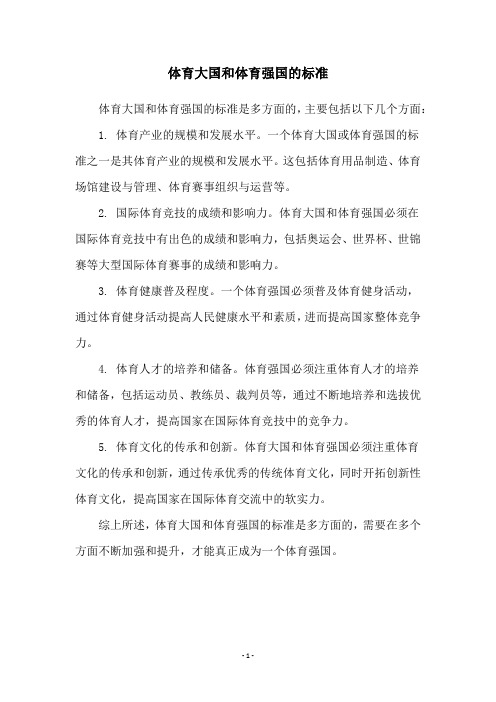 体育大国和体育强国的标准

体育大国和体育强国的标准是多方面的，主要包括以下几个方面：

1. 体育产业的规模和发展水平。一个体育大国或体育强国的标准之一是其体育产业的规模和发展水平。这包括体育用品制造、体育场馆建设与管理、体育赛事组织与运营等。

2. 国际体育竞技的成绩和影响力。体育大国和体育强国必须在国际体育竞技中有出色的成绩和影响力，包括奥运会、世界杯、世锦赛等大型国际体育赛事的成绩和影响力。

3. 体育健康普及程度。一个体育强国必须普及体育健身活动，通过体育健身活动提高人民健康水平和素质，进而提高国家整体竞争力。

4. 体育人才的培养和储备。体育强国必须注重体育人才的培养和储备，包括运动员、教练员、裁判员等，通过不断地培养和选拔优秀的体育人才，提高国家在国际体育竞技中的竞争力。

5. 体育文化的传承和创新。体育大国和体育强国必须注重体育文化的传承和创新，通过传承优秀的传统体育文化，同时开拓创新性体育文化，提高国家在国际体育交流中的软实力。

综上所述，体育大国和体育强国的标准是多方面的，需要在多个方面不断加强和提升，才能真正成为一个体育强国。

- 1 -